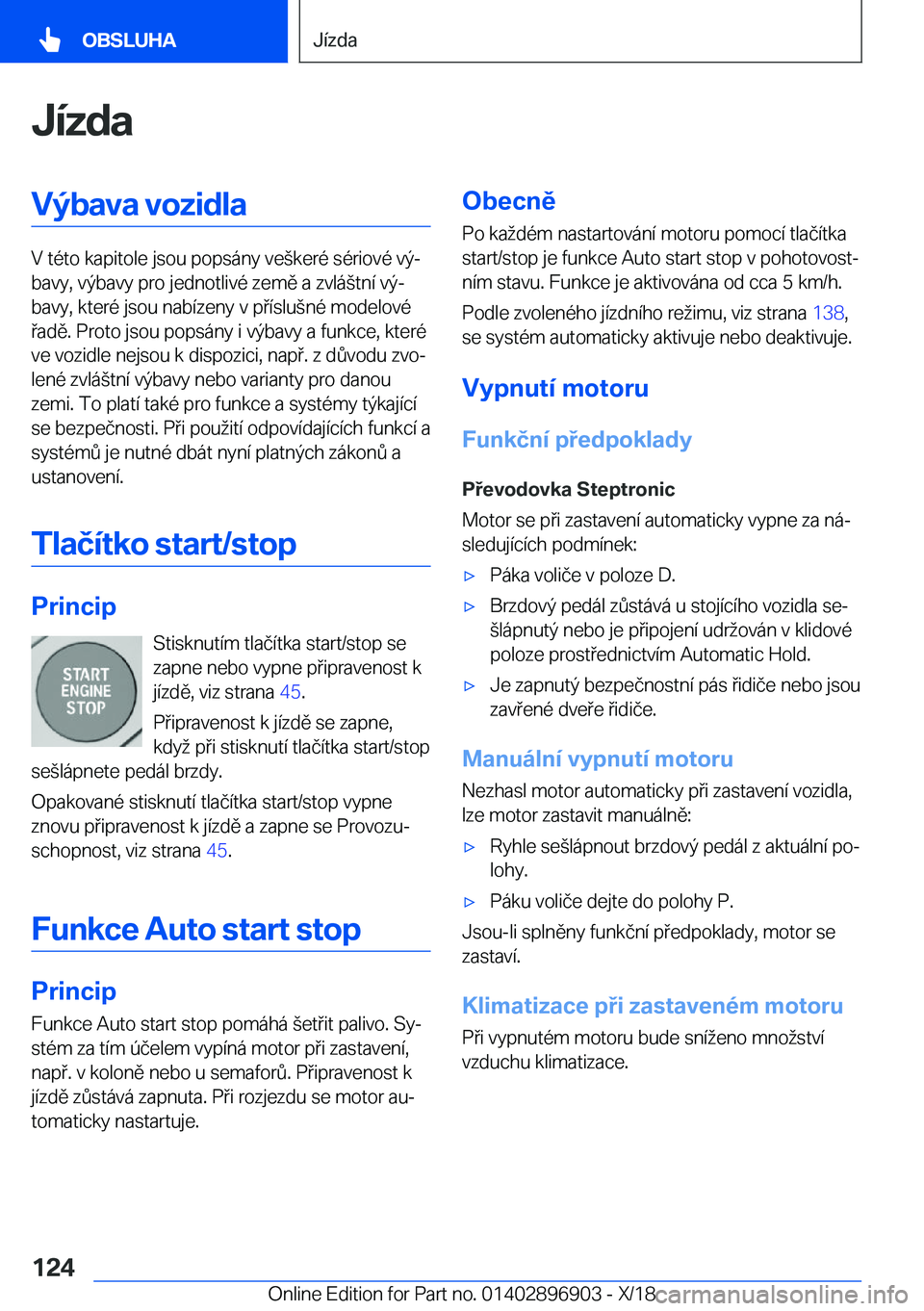 OBSLUHA

Jízda

Jízda

Výbava vozidla

V této kapitole jsou popsány veškeré sériové výbavy, výbavy pro jednotlivé země a zvláštní výbavy, které jsou nabízeny v příslušné modelové řadě. Proto jsou popsány i výbavy a funkce, které ve vozidle nejsou k dispozici, např. z důvodu zvolené zvláštní výbavy nebo varianty pro danou zemi. To platí také pro funkce a systémy týkající se bezpečnosti. Při použití odpovídajících funkcí a systémů je nutné dbát nyní platných zákonů a ustanovení.

Tlačítko start/stop

Princip

START ENGINE STOP

Stisknutím tlačítka start/stop se zapne nebo vypne připravenost k jízdě, viz strana 45.

Připravenost k jízdě se zapne, když při stisknutí tlačítka start/stop sešlápnete pedál brzdy.

Opakované stisknutí tlačítka start/stop vypne znovu připravenost k jízdě a zapne se Provozuschopnost, viz strana 45.

Funkce Auto start stop

Princip

Funkce Auto start stop pomáhá šetřit palivo. Systém za tím účelem vypíná motor při zastavení, např. v koloně nebo u semaforů. Připravenost k jízdě zůstává zapnuta. Při rozjezdu se motor automaticky nastartuje.

Obecně

Po každém nastartování motoru pomocí tlačítka start/stop je funkce Auto start stop v pohotovostním stavu. Funkce je aktivována od cca 5 km/h.

Podle zvoleného jízdního režimu, viz strana 138, se systém automaticky aktivuje nebo deaktivuje.

Vypnutí motoru

Funkční předpoklady

Převodovka Steptronic

Motor se při zastavení automaticky vypne za následujících podmínek:

▷ Páka voliče v poloze D.

▷ Brzdový pedál zůstává u stojícího vozidla sešlápnutý nebo je připojení udržován v klidové poloze prostřednictvím Automatic Hold.

▷ Je zapnutý bezpečnostní pás řidiče nebo jsou zavřené dveře řidiče.

Manuální vypnutí motoru

Nezhasl motor automaticky při zastavení vozidla, lze motor zastavit manuálně:

▷ Ryhle sešlápnout brzdový pedál z aktuální polohy.

▷ Páku voliče dejte do polohy P.

Jsou-li splněny funkční předpoklady, motor se zastaví.

Klimatizace při zastaveném motoru

Při vypnutém motoru bude sníženo množství vzduchu klimatizace.

124

Online Edition for Part no. 01402896903 - X/18 carmanualsonline.info